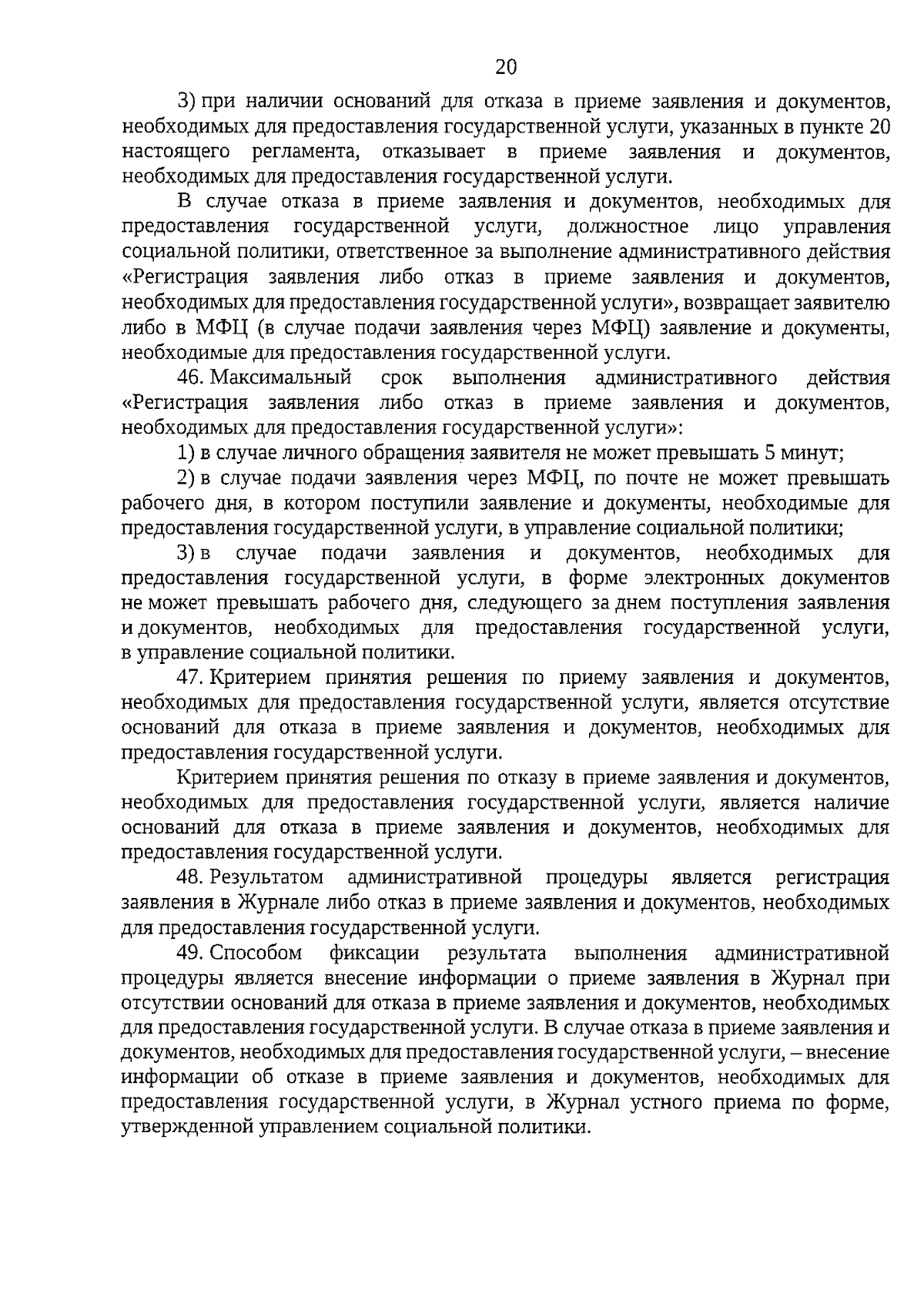 20

3) при наличии оснований для отказа в приеме заявления и документов, необходимых для предоставления государственной услуги, указанных в пункте 20 настоящего регламента, отказывает в приеме заявления и документов, необходимых для предоставления государственной услуги.

В случае отказа в приеме заявления и документов, необходимых для предоставления государственной услуги, должностное лицо управления социальной политики, ответственное за выполнение административного действия «Регистрация заявления либо отказ в приеме заявления и документов, необходимых для предоставления государственной услуги», возвращает заявителю либо в МФЦ (в случае подачи заявления через МФЦ) заявление и документы, необходимые для предоставления государственной услуги.

46. Максимальный срок выполнения административного действия «Регистрация заявления либо отказ в приеме заявления и документов, необходимых для предоставления государственной услуги»:

1) в случае личного обращения заявителя не может превышать 5 минут;

2) в случае подачи заявления через МФЦ, по почте не может превышать рабочего дня, в котором поступили заявление и документы, необходимые для предоставления государственной услуги, в управление социальной политики;

3) в случае подачи заявления и документов, необходимых для предоставления государственной услуги, в форме электронных документов не может превышать рабочего дня, следующего за днем поступления заявления и документов, необходимых для предоставления государственной услуги, в управление социальной политики.

47. Критерием принятия решения по приему заявления и документов, необходимых для предоставления государственной услуги, является отсутствие оснований для отказа в приеме заявления и документов, необходимых для предоставления государственной услуги.

Критерием принятия решения по отказу в приеме заявления и документов, необходимых для предоставления государственной услуги, является наличие оснований для отказа в приеме заявления и документов, необходимых для предоставления государственной услуги.

48. Результатом административной процедуры является регистрация заявления в Журнале либо отказ в приеме заявления и документов, необходимых для предоставления государственной услуги.

49. Способом фиксации результата выполнения административной процедуры является внесение информации о приеме заявления в Журнал при отсутствии оснований для отказа в приеме заявления и документов, необходимых для предоставления государственной услуги. В случае отказа в приеме заявления и документов, необходимых для предоставления государственной услуги, – внесение информации об отказе в приеме заявления и документов, необходимых для предоставления государственной услуги, в Журнал устного приема по форме, утвержденной управлением социальной политики.